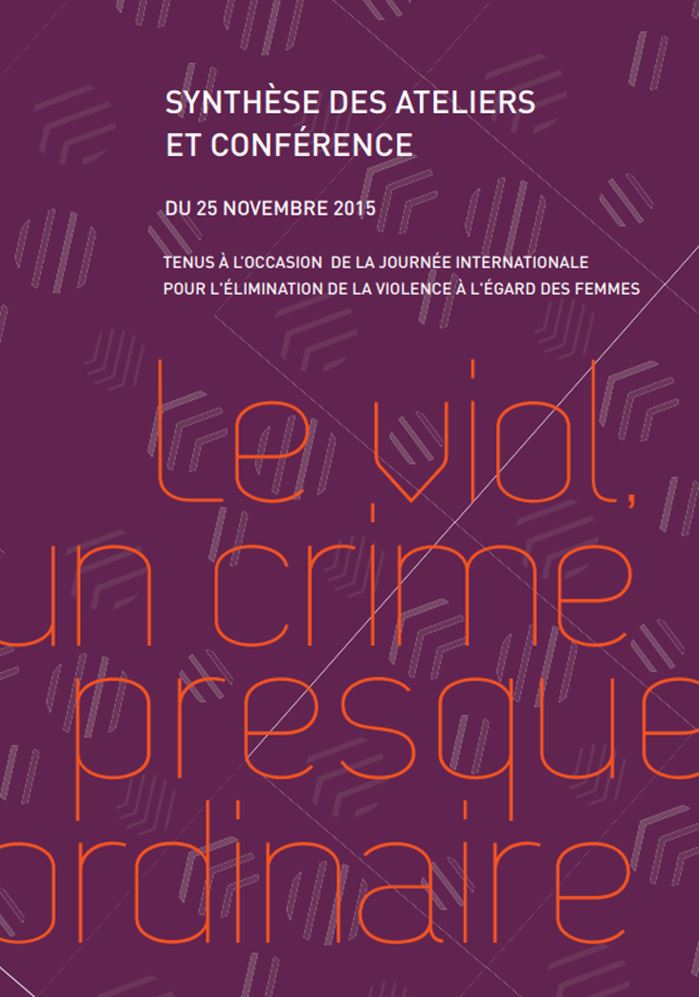 SYNTHÈSE DES ATELIERS ET CONFÉRENCE

DU 25 NOVEMBRE 2015

TENUS À L'OCCASION DE LA JOURNÉE INTERNATIONALE POUR L'ÉLIMINATION DE LA VIOLENCE À L'ÉGARD DES FEMMES

Le viol, un crime presque ordinaire